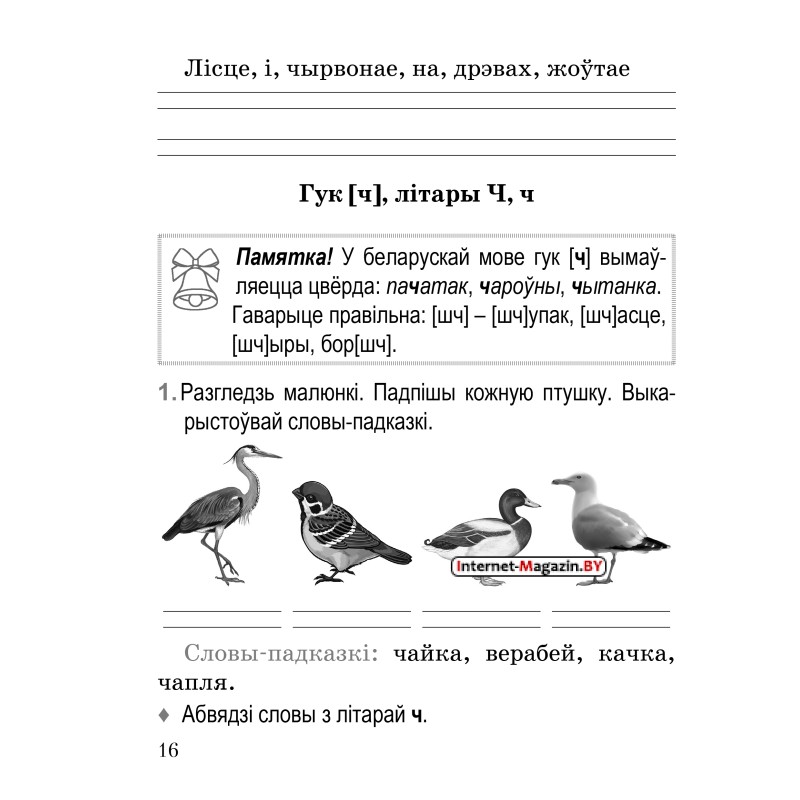 Лісце, і, чырвонае, на, дрэвах, жоўтае

Гук [ч], літары Ч, ч

Памятка! У беларускай мове гук [ч] вымаўляецца цвёрда: пачатак, чароўны, чытанка. Гаварыце правільна: [шч] – [шч]упак, [шч]асце, [шч]ыры, бор[шч].

1. Разгледзь малюнкі. Падпішы кожную птушку. Выкарыстоўвай словы-падказкі.

Internet-Magazin.BY

Словы-падказкі: чайка, верабей, качка, чапля.

♦ Абвядзі словы з літарай ч.

16